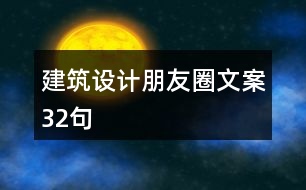 建筑设计朋友圈文案32句